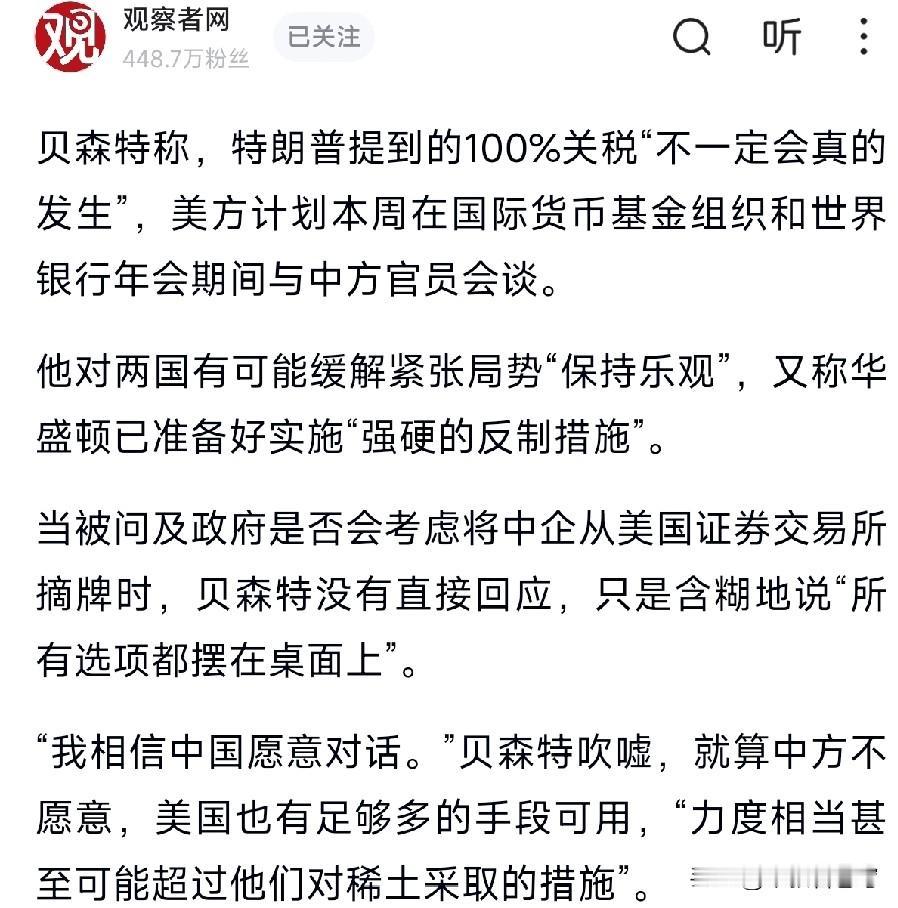 观

观察者网
448.7万粉丝

已关注

听

贝森特称，特朗普提到的100%关税“不一定会真的发生”，美方计划本周在国际货币基金组织和世界银行年会期间与中方官员会谈。

他对两国有可能缓解紧张局势“保持乐观”，又称华盛顿已准备好实施“强硬的反制措施”。

当被问及政府是否会考虑将中企从美国证券交易所摘牌时，贝森特没有直接回应，只是含糊地说“所有选项都摆在桌面上”。

“我相信中国愿意对话。”贝森特吹嘘，就算中方不愿意，美国也有足够多的手段可用，“力度相当甚至可能超过他们对稀土采取的措施”。